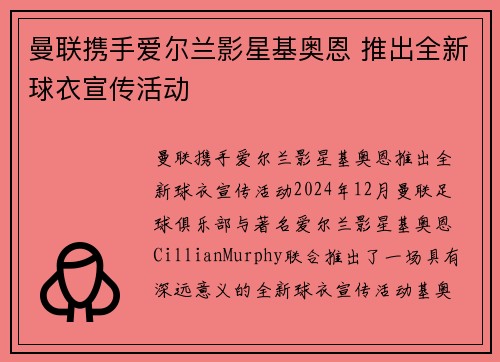 曼联携手爱尔兰影星基奥恩 推出全新球衣宣传活动

曼联携手爱尔兰影星基奥恩推出全新球衣宣传活动2024年12月曼联足球俱乐部与著名爱尔兰影星基奥恩CillianMurphy联合推出了一场具有深远意义的全新球衣宣传活动基奥